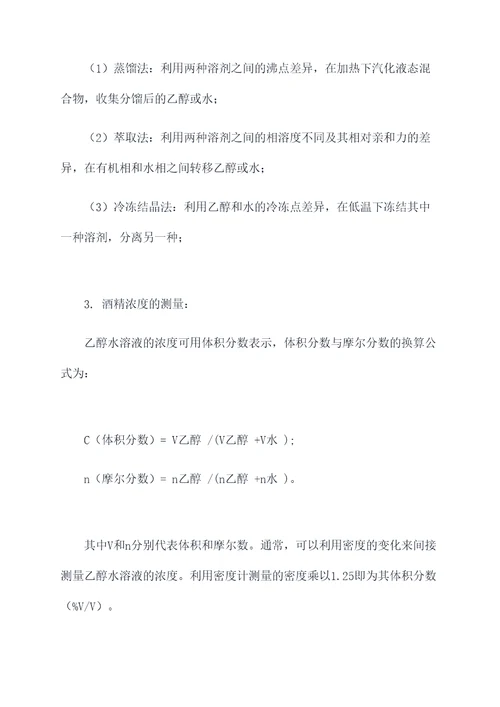 （1）蒸馏法：利用两种溶剂之间的沸点差异，在加热下汽化液态混合物，收集分馏后的乙醇或水；

（2）萃取法：利用两种溶剂之间的相溶度不同及其相对亲和力的差异，在有机相和水相之间转移乙醇或水；

（3）冷冻结晶法：利用乙醇和水的冷冻点差异，在低温下冻结其中一种溶剂，分离另一种；

3. 酒精浓度的测量：

乙醇水溶液的浓度可用体积分数表示，体积分数与摩尔分数的换算公式为：

C（体积分数）= V乙醇 /(V乙醇 +V水 )；

n（摩尔分数）= n乙醇 /(n乙醇 +n水 )。

其中V和n分别代表体积和摩尔数。通常，可以利用密度的变化来间接测量乙醇水溶液的浓度。利用密度计测量的密度乘以1.25即为其体积分数（%V/V）。